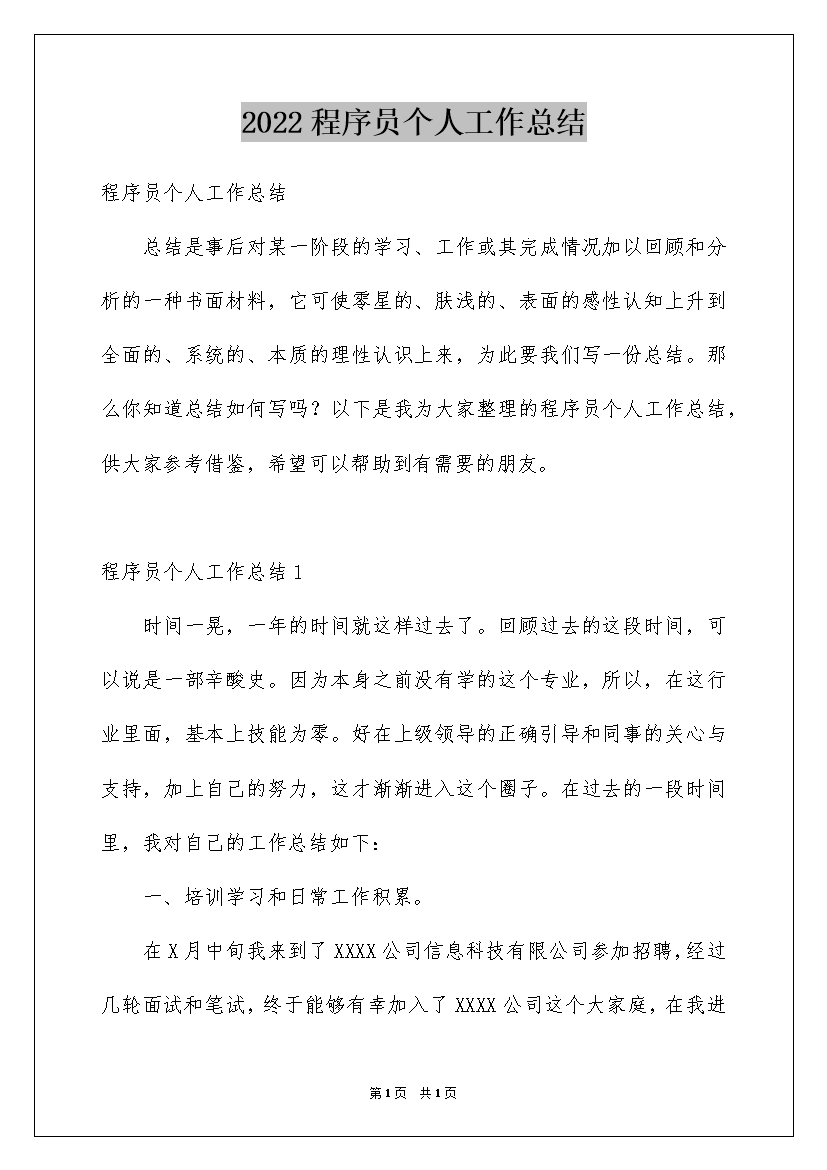 2022程序员个人工作总结

程序员个人工作总结

总结是事后对某一阶段的学习、工作或其完成情况加以回顾和分析的一种书面材料，它可使零星的、肤浅的、表面的感性认知上升到全面的、系统的、本质的理性认识上来，为此要我们写一份总结。那么你知道总结如何写吗？以下是我为大家整理的程序员个人工作总结，供大家参考借鉴，希望可以帮助到有需要的朋友。

程序员个人工作总结1

时间一晃，一年的时间就这样过去了。回顾过去的这段时间，可以说是一部辛酸史。因为本身之前没有学的这个专业，所以，在这行业里面，基本上技能为零。好在上级领导的正确引导和同事的关心与支持，加上自己的努力，这才渐渐进入这个圈子。在过去的一段时间里，我对自己的工作总结如下：

一、培训学习和日常工作积累。

在X月中旬我来到了XXXX公司信息科技有限公司参加招聘，经过几轮面试和笔试，终于能够有幸加入了XXXX公司这个大家庭，在我进

第1页 共1页